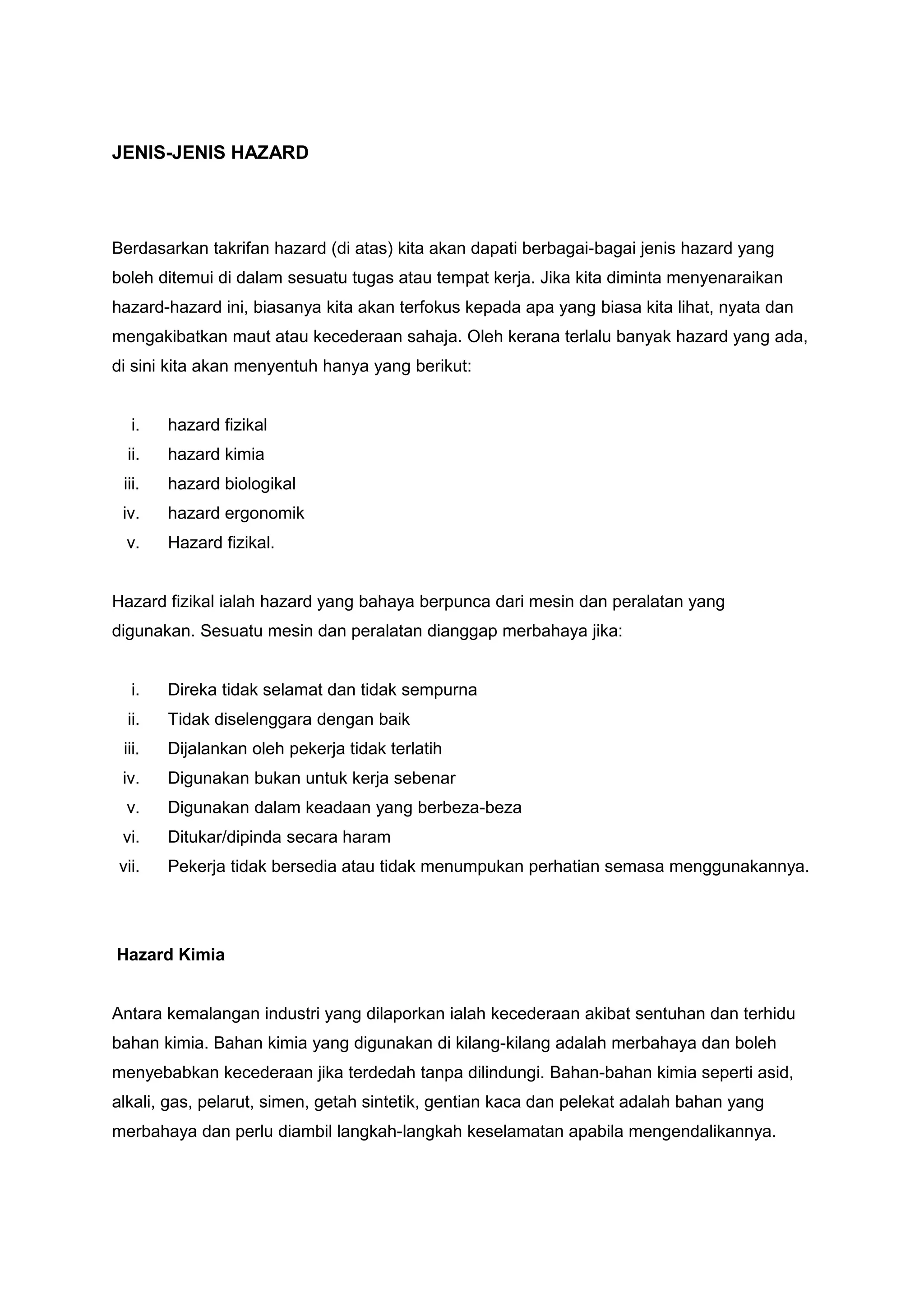 JENIS-JENIS HAZARD

Berdasarkan takrifan hazard (di atas) kita akan dapati berbagai-bagai jenis hazard yang boleh ditemui di dalam sesuatu tugas atau tempat kerja. Jika kita diminta menyenaraikan hazard-hazard ini, biasanya kita akan terfokus kepada apa yang biasa kita lihat, nyata dan mengakibatkan maut atau kecederaan sahaja. Oleh kerana terlalu banyak hazard yang ada, di sini kita akan menyentuh hanya yang berikut:

i. hazard fizikal
ii. hazard kimia
iii. hazard biologikal
iv. hazard ergonomik
v. Hazard fizikal.

Hazard fizikal ialah hazard yang bahaya berpunca dari mesin dan peralatan yang digunakan. Sesuatu mesin dan peralatan dianggap merbahaya jika:

i. Direka tidak selamat dan tidak sempurna
ii. Tidak diselenggara dengan baik
iii. Dijalankan oleh pekerja tidak terlatih
iv. Digunakan bukan untuk kerja sebenar
v. Digunakan dalam keadaan yang berbeza-beza
vi. Ditukar/dipinda secara haram
vii. Pekerja tidak bersedia atau tidak menumpukan perhatian semasa menggunakannya.

Hazard Kimia

Antara kemalangan industri yang dilaporkan ialah kecederaan akibat sentuhan dan terhidu bahan kimia. Bahan kimia yang digunakan di kilang-kilang adalah merbahaya dan boleh menyebabkan kecederaan jika terdedah tanpa dilindungi. Bahan-bahan kimia seperti asid, alkali, gas, pelarut, simen, getah sintetik, gentian kaca dan pelekat adalah bahan yang merbahaya dan perlu diambil langkah-langkah keselamatan apabila mengendalikannya.